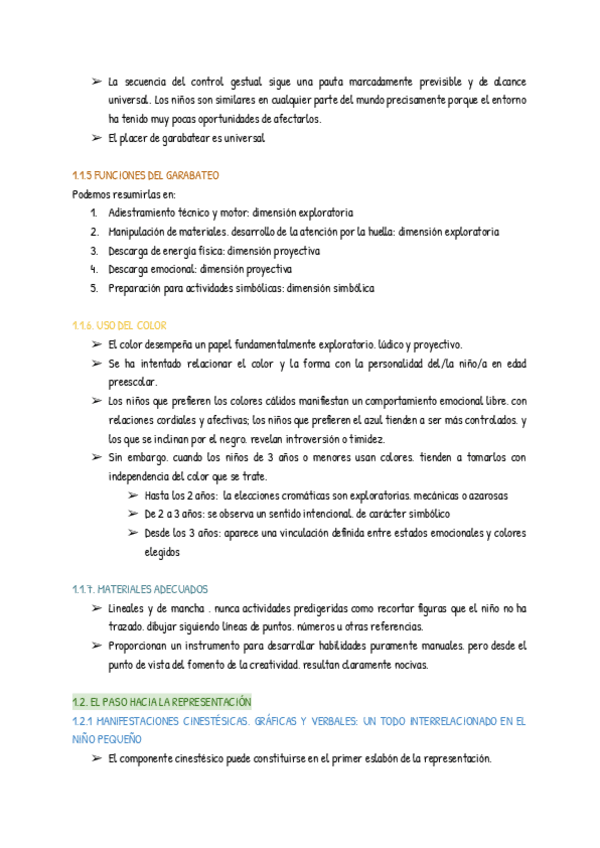 ➢ La secuencia del control gestual sigue una pauta marcadamente previsible y de alcance universal.. Los niños son similares en cualquier parte del mundo precisamente porque el entorno ha tenido muy pocas oportunidades de afectarlos.

➢ El placer de garabatear es universal

1.1.5 FUNCIONES DEL GARABATEO

Podemos resumirlas en:

1. Adiestramiento técnico y motor: dimensión exploratoria
2. Manipulación de materiales. desarrollo de la atención por la huella: dimensión exploratoria
3. Descarga de energía física: dimensión proyectiva
4. Descarga emocional: dimensión proyectiva
5. Preparación para actividades simbólicas: dimensión simbólica

1.1.6. USO DEL COLOR

➢ El color desempeña un papel fundamentalmente exploratorio. lúdico y proyectivo.

➢ Se ha intentado relacionar el color y la forma con la personalidad del/la niño/a en edad preescolar.

➢ Los niños que prefieren los colores cálidos manifiestan un comportamiento emocional libre. con relaciones cordiales y afectivas; los niños que prefieren el azul tienden a ser más controlados. y los que se inclinan por el negro. revelan introversión o timidez.

➢ Sin embargo. cuando los niños de 3 años o menores usan colores. tienden a tomarlos con independencia del color que se trate.

➢ Hasta los 2 años: la elecciones cromáticas son exploratorias. mecánicas o azarosas

➢ De 2 a 3 años: se observa un sentido intencional. de carácter simbólico

➢ Desde los 3 años: aparece una vinculación definida entre estados emocionales y colores elegidos

1.1.7. MATERIALES ADECUADOS

➢ Lineales y de mancha . nunca actividades predigeridas como recortar figuras que el niño no ha trazado. dibujar siguiendo líneas de puntos. números u otras referencias.

➢ Proporcionan un instrumento para desarrollar habilidades puramente manuales. pero desde el punto de vista del fomento de la creatividad. resultan claramente nocivas.

1.2. EL PASO HACIA LA REPRESENTACIÓN

1.2.1 MANIFESTACIONES CINESTÉSICAS. GRÁFICAS Y VERBALES: UN TODO INTERRELACIONADO EN EL NIÑO PEQUEÑO

➢ El componente cinestésico puede constituirse en el primer eslabón de la representación.